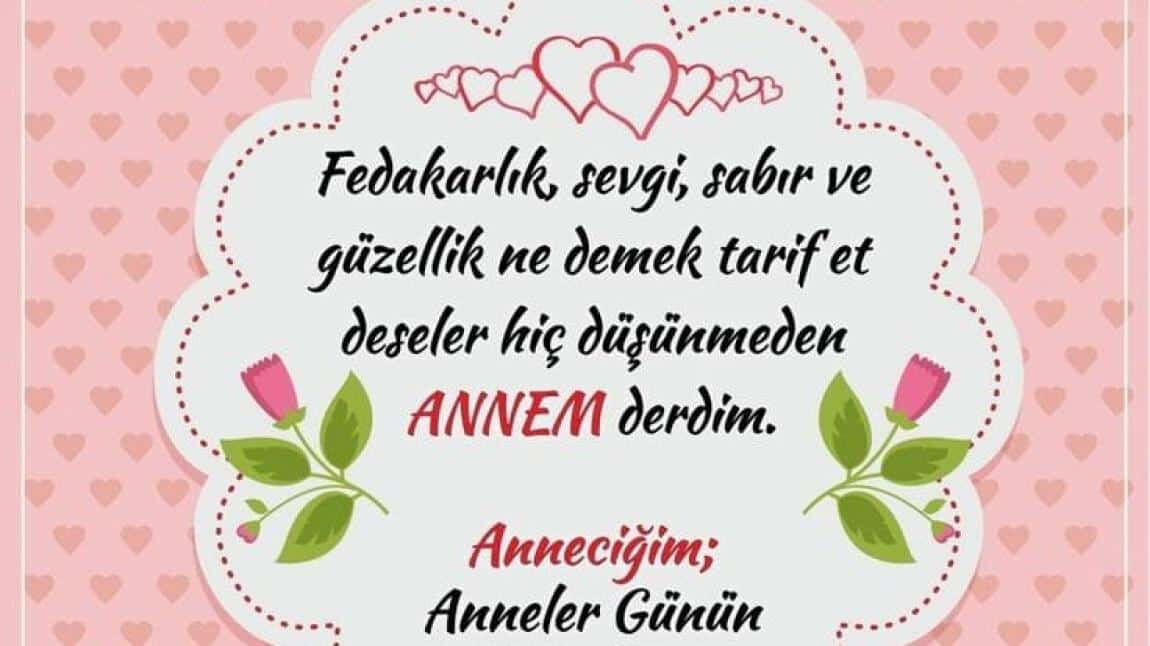 Fedakarlık, sevgi, sabır ve güzellik ne demek tarif et deseler hiç düşünmeden ANNEM derdim.

Anneciğim;
Anneler Günün